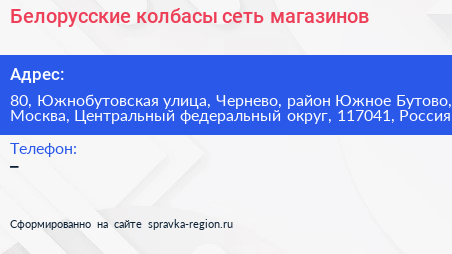 Белорусские колбасы сеть магазинов

Адрес:

80, Южнобутовская улица, Чернево, район Южное Бутово, Москва, Центральный федеральный округ, 117041, Россия

Телефон:

–

Сформированно на сайте spravka-region.ru